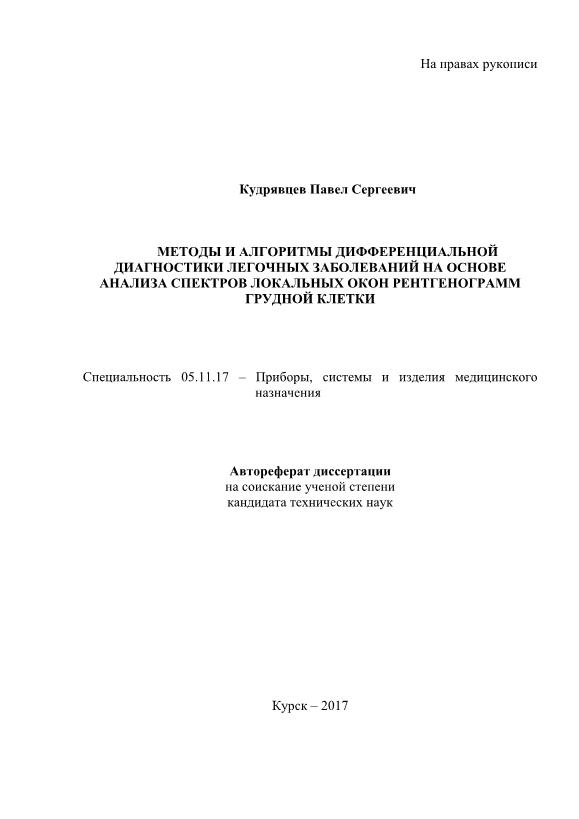 На правах рукописи

Кудрявцев Павел Сергеевич

МЕТОДЫ И АЛГОРИТМЫ ДИФФЕРЕНЦИАЛЬНОЙ ДИАГНОСТИКИ ЛЕГОЧНЫХ ЗАБОЛЕВАНИЙ НА ОСНОВЕ АНАЛИЗА СПЕКТРОВ ЛОКАЛЬНЫХ ОКОН РЕНТГЕНОГРАММ ГРУДНОЙ КЛЕТКИ

Специальность 05.11.17 – Приборы, системы и изделия медицинского назначения

Автореферат диссертации
на соискание ученой степени
кандидата технических наук

Курск – 2017